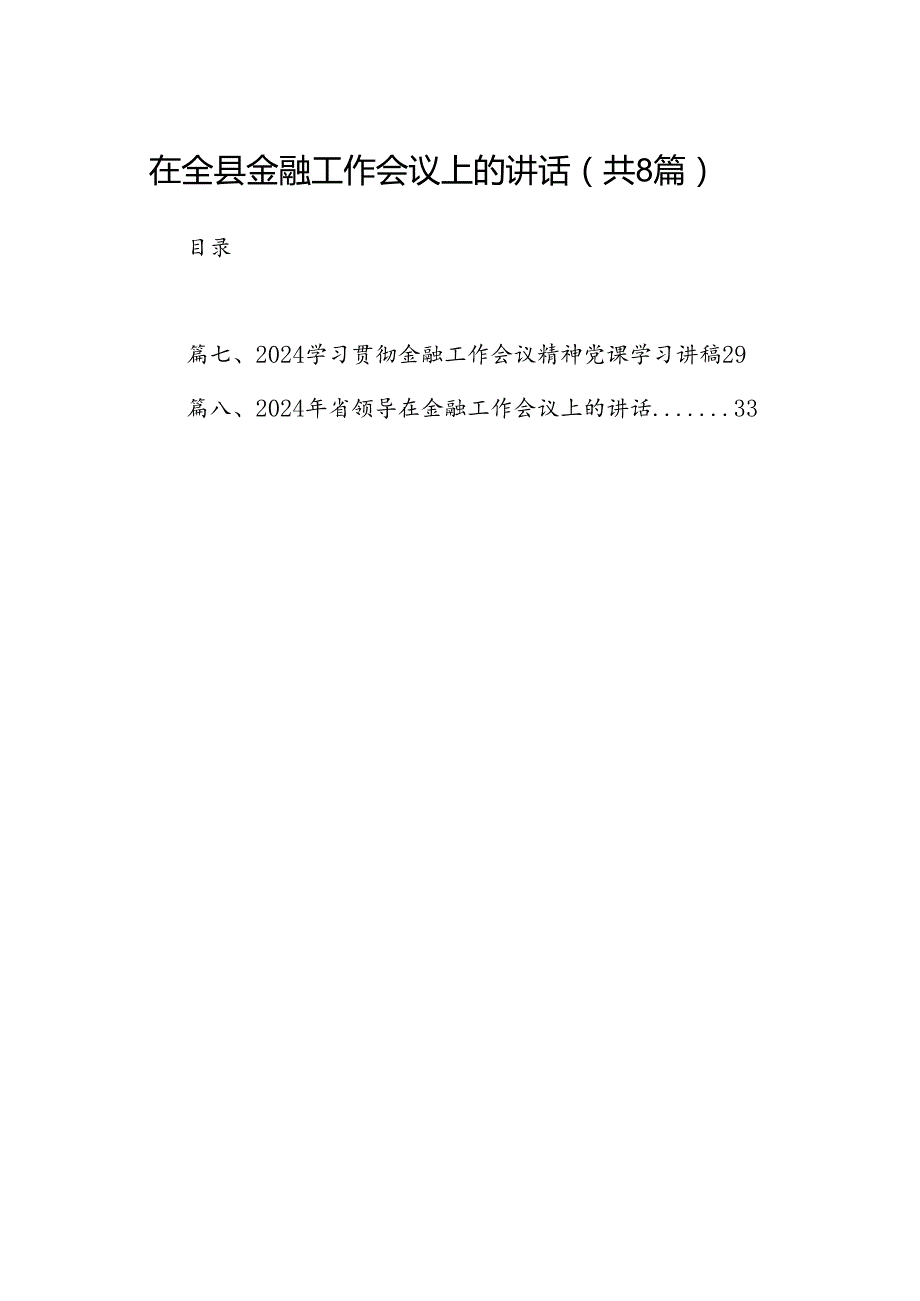 在全县金融工作会议上的讲话（共8篇）

目录

篇七、2024学习贯彻金融工作会议精神党课学习讲稿29

篇八、2024年省领导在金融工作会议上的讲话.......33